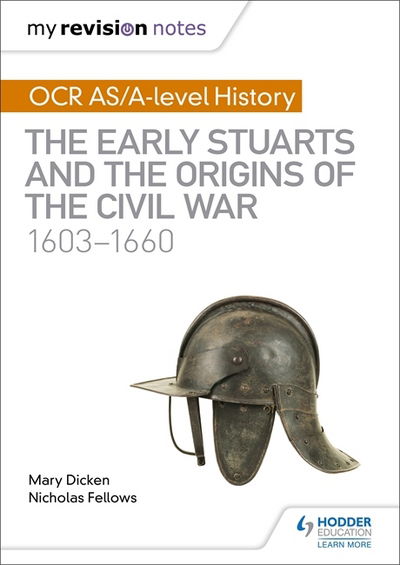 my revision notes

OCR AS/A-level History

THE EARLY STUARTS AND THE ORIGINS OF THE CIVIL WAR

1603–1660

Mary Dicken
Nicholas Fellows

HODDER EDUCATION
LEARN MORE